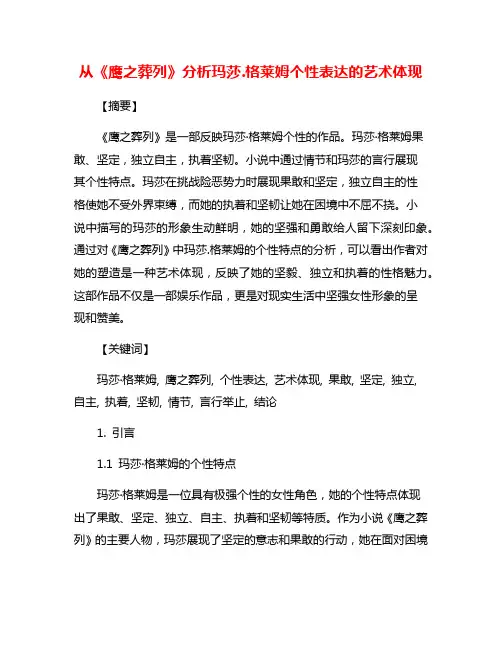 从《鹰之葬列》分析玛莎.格莱姆个性表达的艺术体现

【摘要】

《鹰之葬列》是一部反映玛莎·格莱姆个性的作品。玛莎·格莱姆果敢、坚定，独立自主，执着坚韧。小说中通过情节和玛莎的言行展现其个性特点。玛莎在挑战险恶势力时展现果敢和坚定，独立自主的性格使她不受外界束缚，而她的执着和坚韧让她在困境中不屈不挠。小说中描写的玛莎的形象生动鲜明，她的坚强和勇敢给人留下深刻印象。通过对《鹰之葬列》中玛莎.格莱姆的个性特点的分析，可以看出作者对她的塑造是一种艺术体现，反映了她的坚毅、独立和执着的性格魅力。这部作品不仅是一部娱乐作品，更是对现实生活中坚强女性形象的呈现和赞美。

【关键词】

玛莎·格莱姆, 鹰之葬列, 个性表达, 艺术体现, 果敢, 坚定, 独立, 自主, 执着, 坚韧, 情节, 言行举止, 结论

1. 引言

1.1 玛莎·格莱姆的个性特点

玛莎·格莱姆是一位具有极强个性的女性角色，她的个性特点体现出了果敢、坚定、独立、自主、执着和坚韧等特质。作为小说《鹰之葬列》的主要人物，玛莎展现了坚定的意志和果敢的行动，她在面对困境